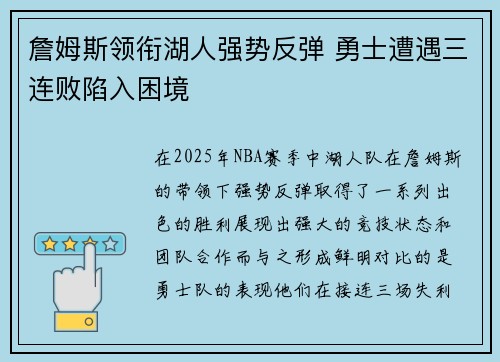 詹姆斯领衔湖人强势反弹 勇士遭遇三连败陷入困境

在2025年NBA赛季中湖人队在詹姆斯的带领下强势反弹取得了一系列出色的胜利展现出强大的竞技状态和团队合作而与之形成鲜明对比的是勇士队的表现他们在接连三场失利